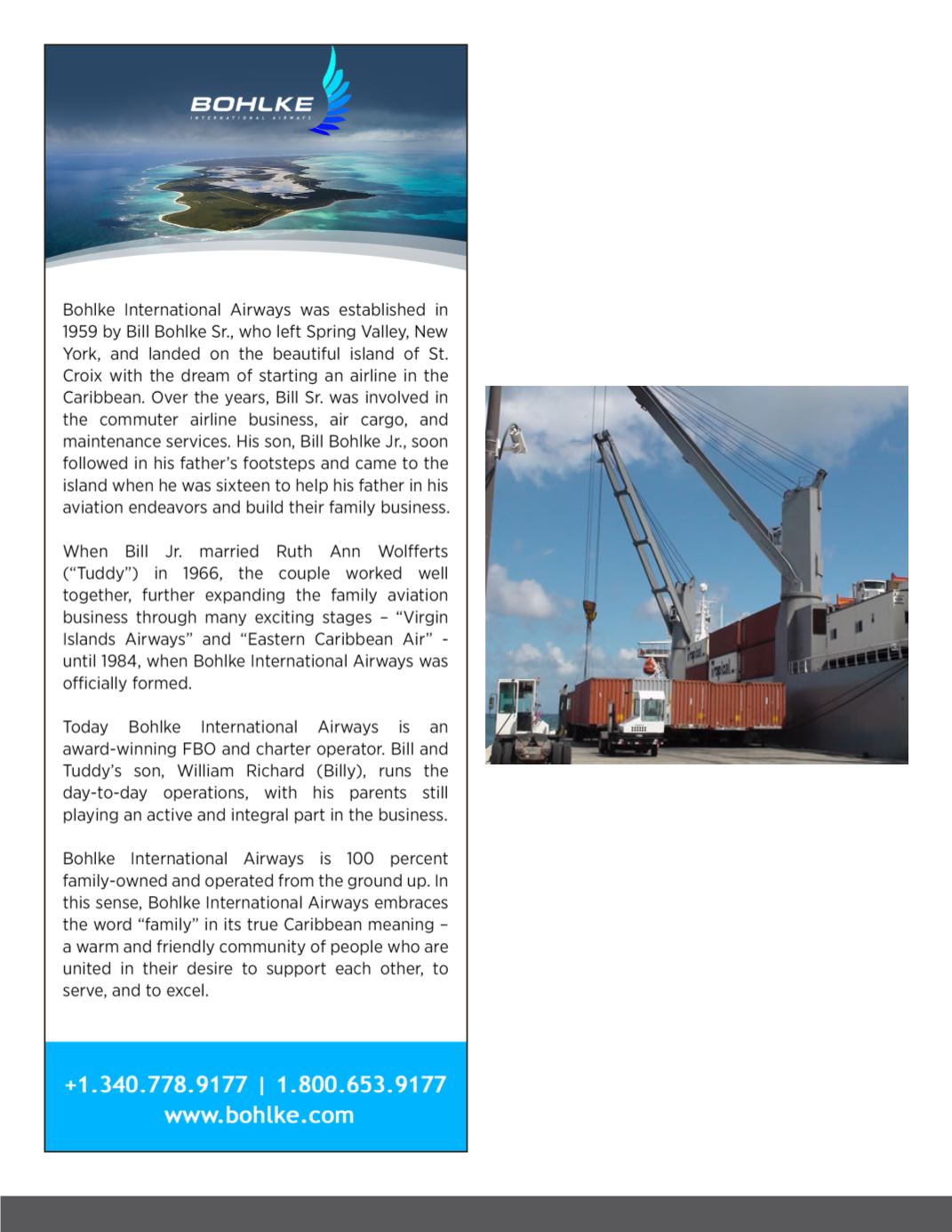 BOHLKE
INTERNATIONAL AIRWAYS

Bohlke International Airways was established in 1959 by Bill Bohlke Sr., who left Spring Valley, New York, and landed on the beautiful island of St. Croix with the dream of starting an airline in the Caribbean. Over the years, Bill Sr. was involved in the commuter airline business, air cargo, and maintenance services. His son, Bill Bohlke Jr., soon followed in his father's footsteps and came to the island when he was sixteen to help his father in his aviation endeavors and build their family business.

When Bill Jr. married Ruth Ann Wolfferts ("Tuddy") in 1966, the couple worked well together, further expanding the family aviation business through many exciting stages – "Virgin Islands Airways" and "Eastern Caribbean Air" - until 1984, when Bohlke International Airways was officially formed.

Today Bohlke International Airways is an award-winning FBO and charter operator. Bill and Tuddy's son, William Richard (Billy), runs the day-to-day operations, with his parents still playing an active and integral part in the business.

Bohlke International Airways is 100 percent family-owned and operated from the ground up. In this sense, Bohlke International Airways embraces the word "family" in its true Caribbean meaning – a warm and friendly community of people who are united in their desire to support each other, to serve, and to excel.

+1.340.778.9177 | 1.800.653.9177
www.bohlke.com